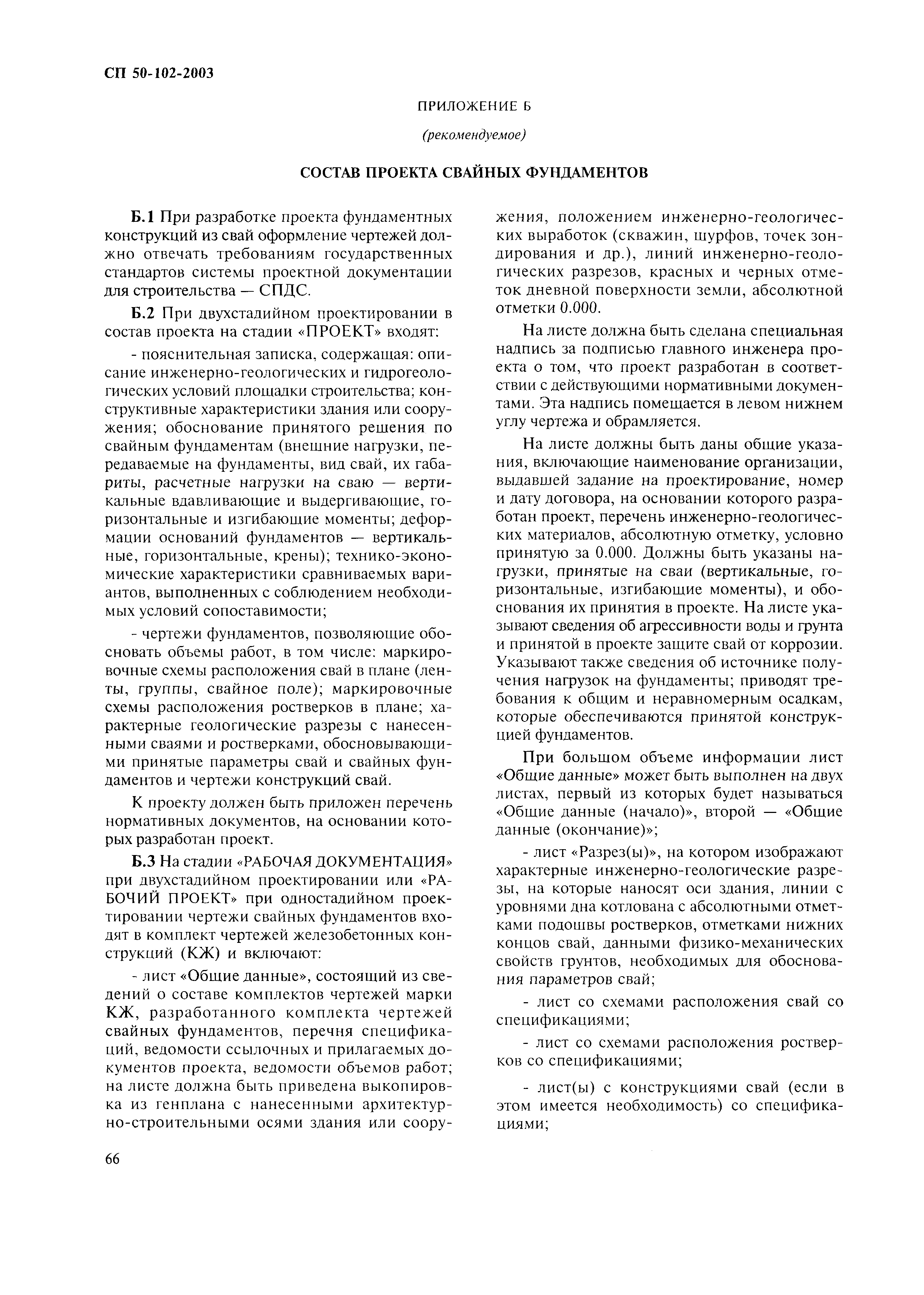 СП 50-102-2003

ПРИЛОЖЕНИЕ Б

(рекомендуемое)

СОСТАВ ПРОЕКТА СВАЙНЫХ ФУНДАМЕНТОВ

Б.1 При разработке проекта фундаментных конструкций из свай оформление чертежей должно отвечать требованиям государственных стандартов системы проектной документации для строительства — СПДС.

Б.2 При двухстадийном проектировании в состав проекта на стадии «ПРОЕКТ» входят:

- пояснительная записка, содержащая: описание инженерно-геологических и гидрогеологических условий площадки строительства; конструктивные характеристики здания или сооружения; обоснование принятого решения по свайным фундаментам (внешние нагрузки, передаваемые на фундаменты, вид свай, их габариты, расчетные нагрузки на сваю — вертикальные вдавливающие и выдергивающие, горизонтальные и изгибающие моменты; деформации оснований фундаментов — вертикальные, горизонтальные, крены); технико-экономические характеристики сравниваемых вариантов, выполненных с соблюдением необходимых условий сопоставимости;

- чертежи фундаментов, позволяющие обосновать объемы работ, в том числе: маркировочные схемы расположения свай в плане (ленты, группы, свайное поле); маркировочные схемы расположения ростверков в плане; характерные геологические разрезы с нанесенными сваями и ростверками, обосновывающими принятые параметры свай и свайных фундаментов и чертежи конструкций свай.

К проекту должен быть приложен перечень нормативных документов, на основании которых разработан проект.

Б.3 На стадии «РАБОЧАЯ ДОКУМЕНТАЦИЯ» при двухстадийном проектировании или «РАБОЧИЙ ПРОЕКТ» при одностадийном проектировании чертежи свайных фундаментов входят в комплект чертежей железобетонных конструкций (КЖ) и включают:

- лист «Общие данные», состоящий из сведений о составе комплектов чертежей марки КЖ, разработанного комплекта чертежей свайных фундаментов, перечня спецификаций, ведомости ссылочных и прилагаемых документов проекта, ведомости объемов работ; на листе должна быть приведена выкопировка из генплана с нанесенными архитектурно-строительными осями здания или сооружения, положением инженерно-геологических выработок (скважин, шурфов, точек зондирования и др.), линий инженерно-геологических разрезов, красных и черных отметок дневной поверхности земли, абсолютной отметки 0.000.

На листе должна быть сделана специальная надпись за подписью главного инженера проекта о том, что проект разработан в соответствии с действующими нормативными документами. Эта надпись помещается в левом нижнем углу чертежа и обрамляется.

На листе должны быть даны общие указания, включающие наименование организации, выдавшей задание на проектирование, номер и дату договора, на основании которого разработан проект, перечень инженерно-геологических материалов, абсолютную отметку, условно принятую за 0.000. Должны быть указаны нагрузки, принятые на сваи (вертикальные, горизонтальные, изгибающие моменты), и обоснования их принятия в проекте. На листе указывают сведения об агрессивности воды и грунта и принятой в проекте защите свай от коррозии. Указывают также сведения об источнике получения нагрузок на фундаменты; приводят требования к общим и неравномерным осадкам, которые обеспечиваются принятой конструкцией фундаментов.

При большом объеме информации лист «Общие данные» может быть выполнен на двух листах, первый из которых будет называться «Общие данные (начало)», второй — «Общие данные (окончание)»;

- лист «Разрез(ы)», на котором изображают характерные инженерно-геологические разрезы, на которые наносят оси здания, линии с уровнями дна котлована с абсолютными отметками подошвы ростверков, отметками нижних концов свай, данными физико-механических свойств грунтов, необходимых для обоснования параметров свай;

- лист со схемами расположения свай со спецификациями;

- лист со схемами расположения ростверков со спецификациями;

- лист(ы) с конструкциями свай (если в этом имеется необходимость) со спецификациями;

66